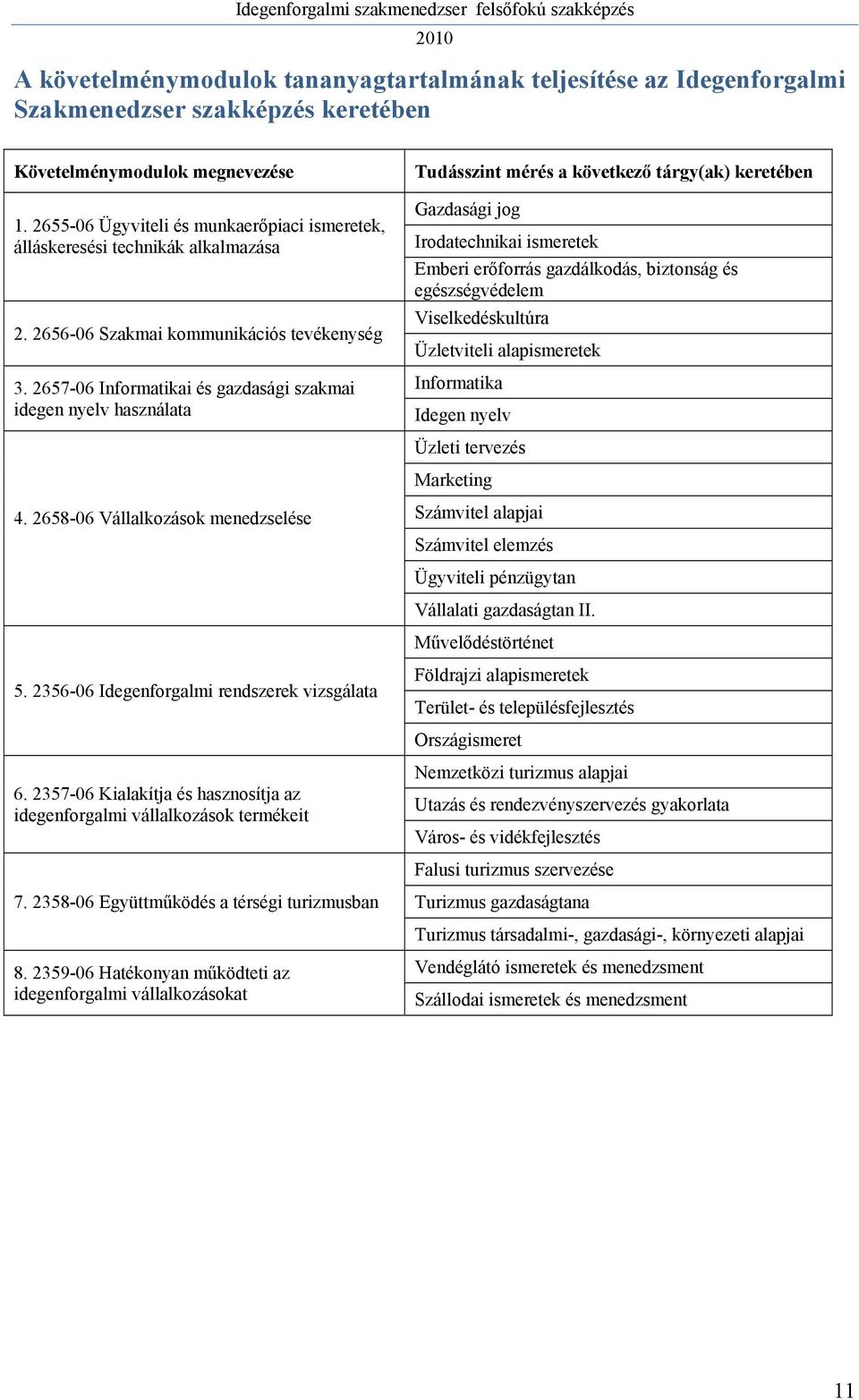 Idegenforgalmi szakmenedzser felsőfokú szakképzés
2010

A követelménymodulok tananyagtartalmának teljesítése az Idegenforgalmi Szakmenedzser szakképzés keretében

| Követelménymodulok megnevezése | Tudásszint mérés a következő tárgy(ak) keretében |
|---|---|
| 1. 2655-06 Ügyviteli és munkaerőpiaci ismeretek, álláskeresési technikák alkalmazása | Gazdasági jog |
| | Irodatechnikai ismeretek |
| | Emberi erőforrás gazdálkodás, biztonság és egészségvédelem |
| 2. 2656-06 Szakmai kommunikációs tevékenység | Viselkedéskultúra |
| | Üzletviteli alapismeretek |
| 3. 2657-06 Informatikai és gazdasági szakmai idegen nyelv használata | Informatika |
| | Idegen nyelv |
| 4. 2658-06 Vállalkozások menedzselése | Üzleti tervezés |
| | Marketing |
| | Számvitel alapjai |
| | Számvitel elemzés |
| | Ügyviteli pénzügytan |
| | Vállalati gazdaságtan II. |
| 5. 2356-06 Idegenforgalmi rendszerek vizsgálata | Művelődéstörténet |
| | Földrajzi alapismeretek |
| | Terület- és településfejlesztés |
| | Országismeret |
| 6. 2357-06 Kialakítja és hasznosítja az idegenforgalmi vállalkozások termékeit | Nemzetközi turizmus alapjai |
| | Utazás és rendezvényszervezés gyakorlata |
| | Város- és vidékfejlesztés |
| 7. 2358-06 Együttműködés a térségi turizmusban | Falusi turizmus szervezése |
| | Turizmus gazdaságtana |
| | Turizmus társadalmi-, gazdasági-, környezeti alapjai |
| 8. 2359-06 Hatékonyan működteti az idegenforgalmi vállalkozásokat | Vendéglátó ismeretek és menedzsment |
| | Szállodai ismeretek és menedzsment |

11